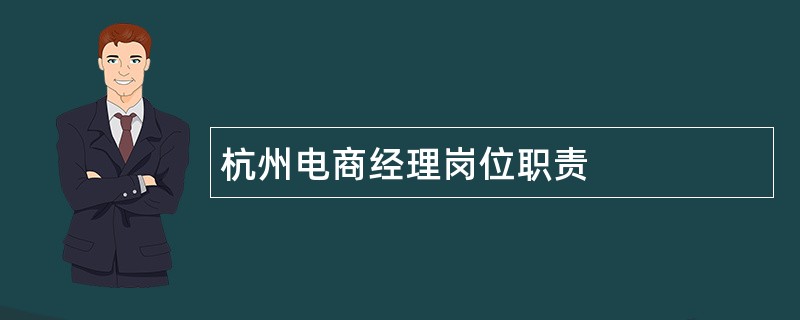 杭州电商经理岗位职责